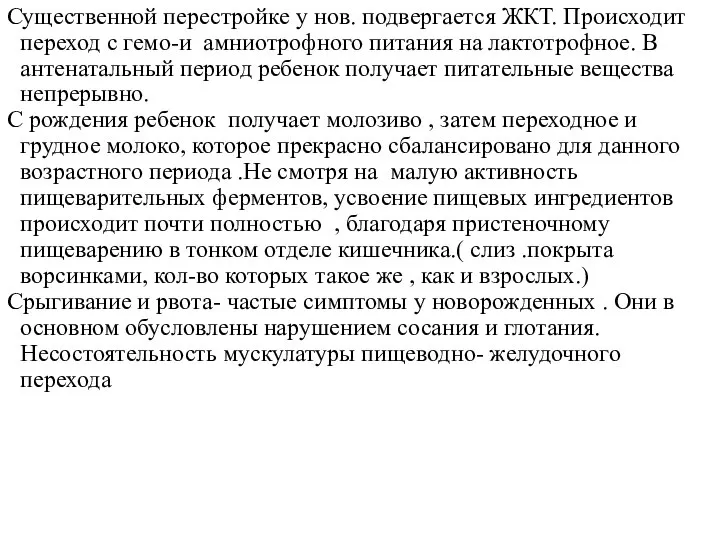 Существенной перестройке у нов. подвергается ЖКТ. Происходит переход с гемо-и  амниотрофного питания на лактотрофное. В антенатальный период ребенок получает питательные вещества непрерывно.

С рождения ребенок  получает молозиво , затем переходное и грудное молоко, которое прекрасно сбалансировано для данного возрастного периода .Не смотря на  малую активность пищеварительных ферментов, усвоение пищевых ингредиентов происходит почти полностью  , благодаря пристеночному пищеварению в тонком отделе кишечника.( слиз .покрыта ворсинками, кол-во которых такое же , как и взрослых.)

Срыгивание и рвота- частые симптомы у новорожденных . Они в основном обусловлены нарушением сосания и глотания. Несостоятельность мускулатуры пищеводно- желудочного перехода